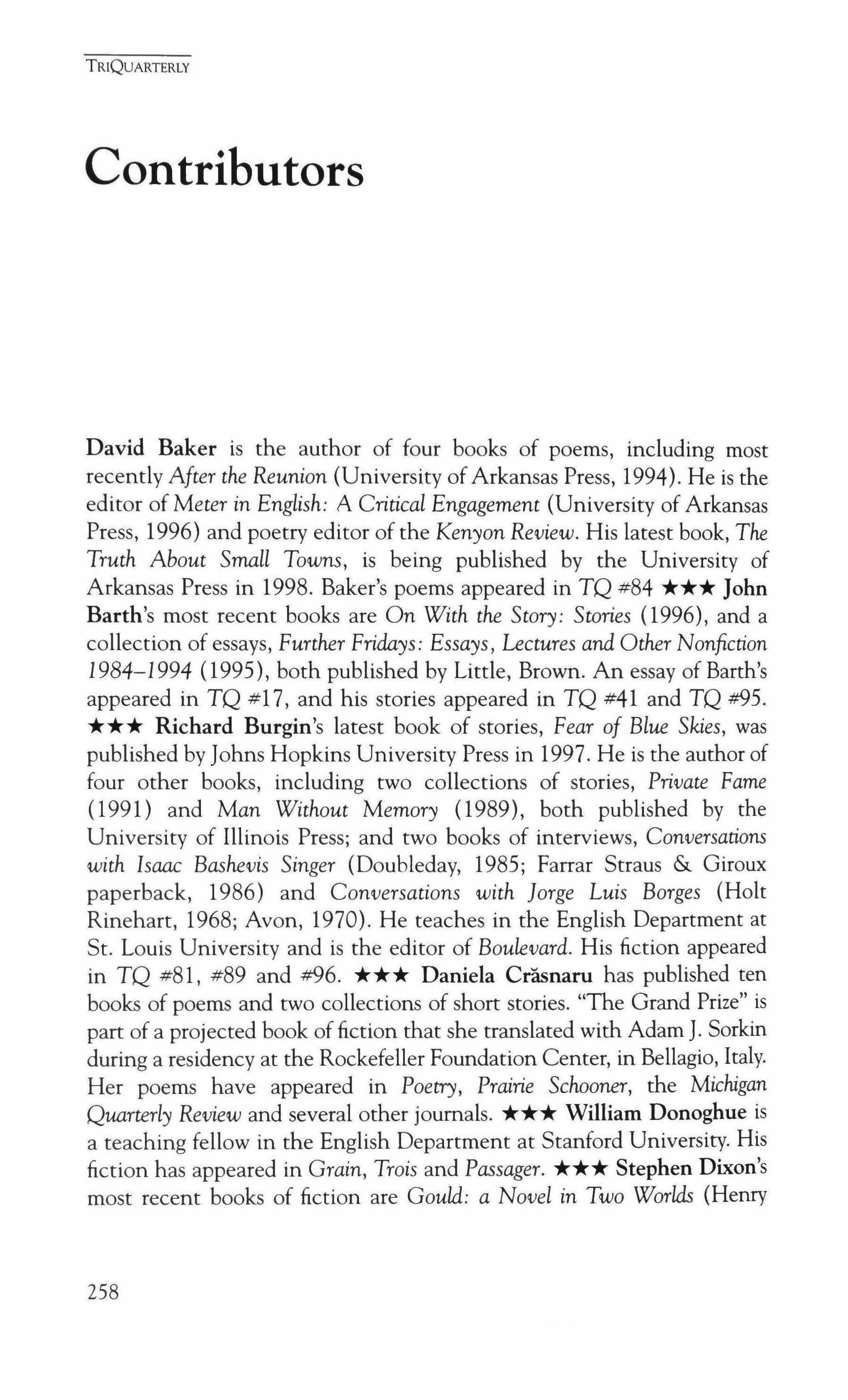 TRIQUARTERLY

Contributors

David Baker is the author of four books of poems, including most recently After the Reunion (University of Arkansas Press, 1994). He is the editor of Meter in English: A Critical Engagement (University of Arkansas Press, 1996) and poetry editor of the Kenyon Review. His latest book, The Truth About Small Towns, is being published by the University of Arkansas Press in 1998. Baker's poems appeared in TQ #84 ★★★ John Barth's most recent books are On With the Story: Stories (1996), and a collection of essays, Further Fridays: Essays, Lectures and Other Nonfiction 1984–1994 (1995), both published by Little, Brown. An essay of Barth's appeared in TQ #17, and his stories appeared in TQ #41 and TQ #95. ★★★ Richard Burgin's latest book of stories, Fear of Blue Skies, was published by Johns Hopkins University Press in 1997. He is the author of four other books, including two collections of stories, Private Fame (1991) and Man Without Memory (1989), both published by the University of Illinois Press; and two books of interviews, Conversations with Isaac Bashevis Singer (Doubleday, 1985; Farrar Straus & Giroux paperback, 1986) and Conversations with Jorge Luis Borges (Holt Rinehart, 1968; Avon, 1970). He teaches in the English Department at St. Louis University and is the editor of Boulevard. His fiction appeared in TQ #81, #89 and #96. ★★★ Daniela Crăsnaru has published ten books of poems and two collections of short stories. "The Grand Prize" is part of a projected book of fiction that she translated with Adam J. Sorkin during a residency at the Rockefeller Foundation Center, in Bellagio, Italy. Her poems have appeared in Poetry, Prairie Schooner, the Michigan Quarterly Review and several other journals. ★★★ William Donoghue is a teaching fellow in the English Department at Stanford University. His fiction has appeared in Grain, Trois and Passager. ★★★ Stephen Dixon's most recent books of fiction are Gould: a Novel in Two Worlds (Henry

258